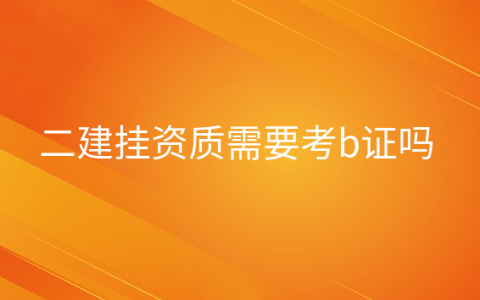 二建挂资质需要考b证吗